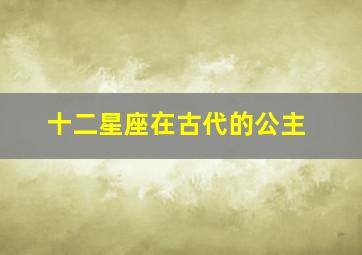 十二星座在古代的公主